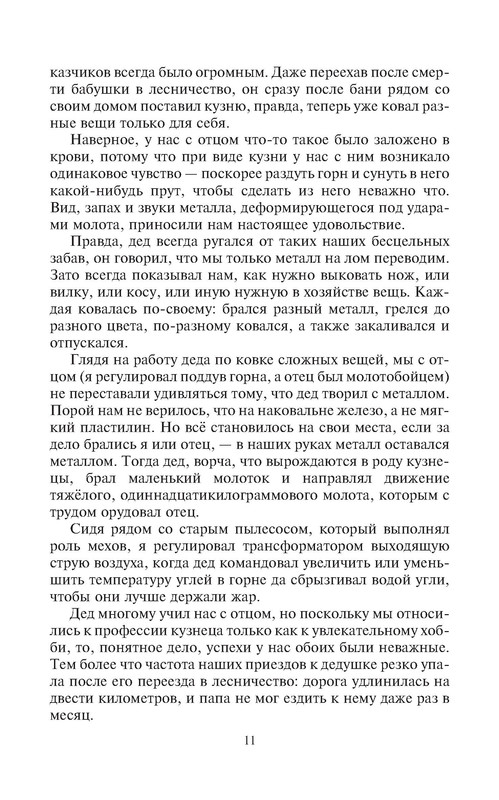 казчиков всегда было огромным. Даже переехав после смерти бабушки в лесничество, он сразу после бани рядом со своим домом поставил кузню, правда, теперь уже ковал разные вещи только для себя.

Наверное, у нас с отцом что-то такое было заложено в крови, потому что при виде кузни у нас с ним возникало одинаковое чувство — поскорее раздуть горн и сунуть в него какой-нибудь прут, чтобы сделать из него неважно что. Вид, запах и звуки металла, деформирующегося под ударами молота, приносили нам настоящее удовольствие.

Правда, дед всегда ругался от таких наших бесцельных забав, он говорил, что мы только металл на лом переводим. Зато всегда показывал нам, как нужно выковать нож, или вилку, или косу, или иную нужную в хозяйстве вещь. Каждая ковалась по-своему: брался разный металл, грелся до разного цвета, по-разному ковался, а также закаливался и отпускался.

Глядя на работу деда по ковке сложных вещей, мы с отцом (я регулировал поддув горна, а отец был молотобойцем) не переставали удивляться тому, что дед творил с металлом. Порой нам не верилось, что на наковальне железо, а не мягкий пластилин. Но всё становилось на свои места, если за дело брались я или отец, — в наших руках металл оставался металлом. Тогда дед, ворча, что вырождаются в роду кузнецы, брал маленький молоток и направлял движение тяжёлого, одиннадцатикилограммового молота, которым с трудом орудовал отец.

Сидя рядом со старым пылесосом, который выполнял роль мехов, я регулировал трансформатором выходящую струю воздуха, когда дед командовал увеличить или уменьшить температуру углей в горне да сбрызгивал водой угли, чтобы они лучше держали жар.

Дед многому учил нас с отцом, но поскольку мы относились к профессии кузнеца только как к увлекательному хобби, то, понятное дело, успехи у нас обоих были неважные. Тем более что частота наших приездов к дедушке резко упала после его переезда в лесничество: дорога удлинилась на двести километров, и папа не мог ездить к нему даже раз в месяц.

11